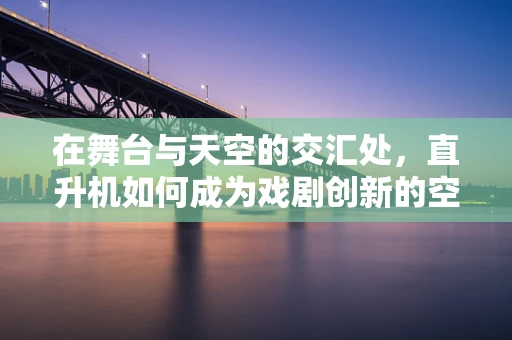 在舞台与天空的交汇处，直升机如何成为戏剧创新的空